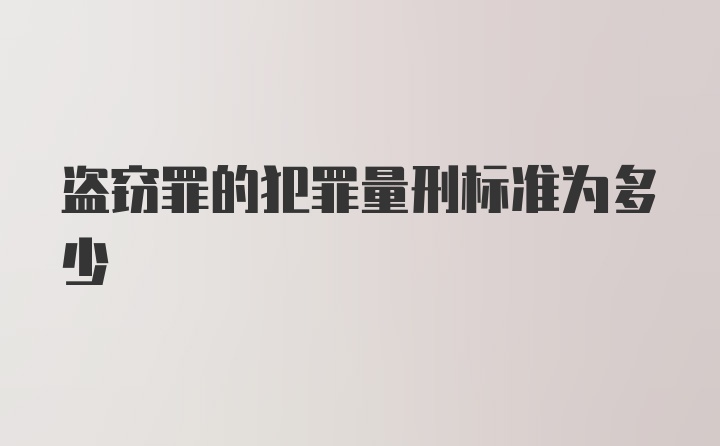 盗窃罪的犯罪量刑标准为多少